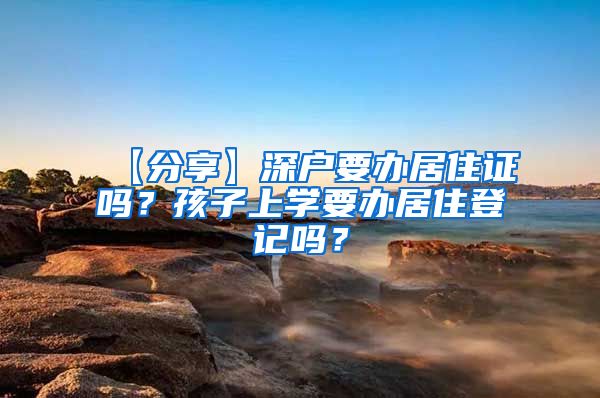 【分享】深户要办居住证吗？孩子上学要办居住登记吗？